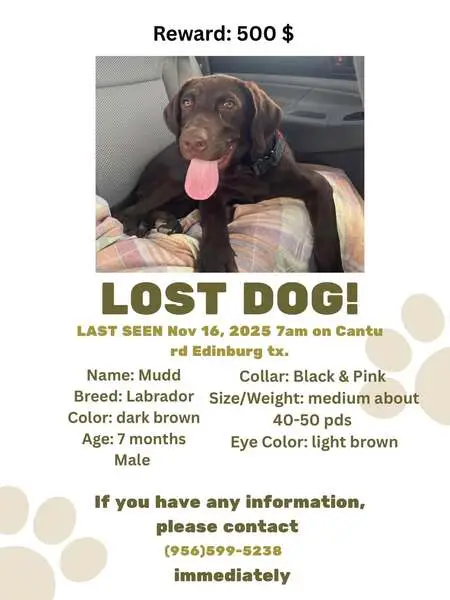 Reward: 500 $

LOST DOG!

LAST SEEN Nov 16, 2025 7am on Cantu rd Edinburg tx.

Name: Mudd
Breed: Labrador
Color: dark brown
Age: 7 months
Male

Collar: Black & Pink
Size/Weight: medium about 40-50 pds
Eye Color: light brown

If you have any information, please contact
(956)599-5238
immediately